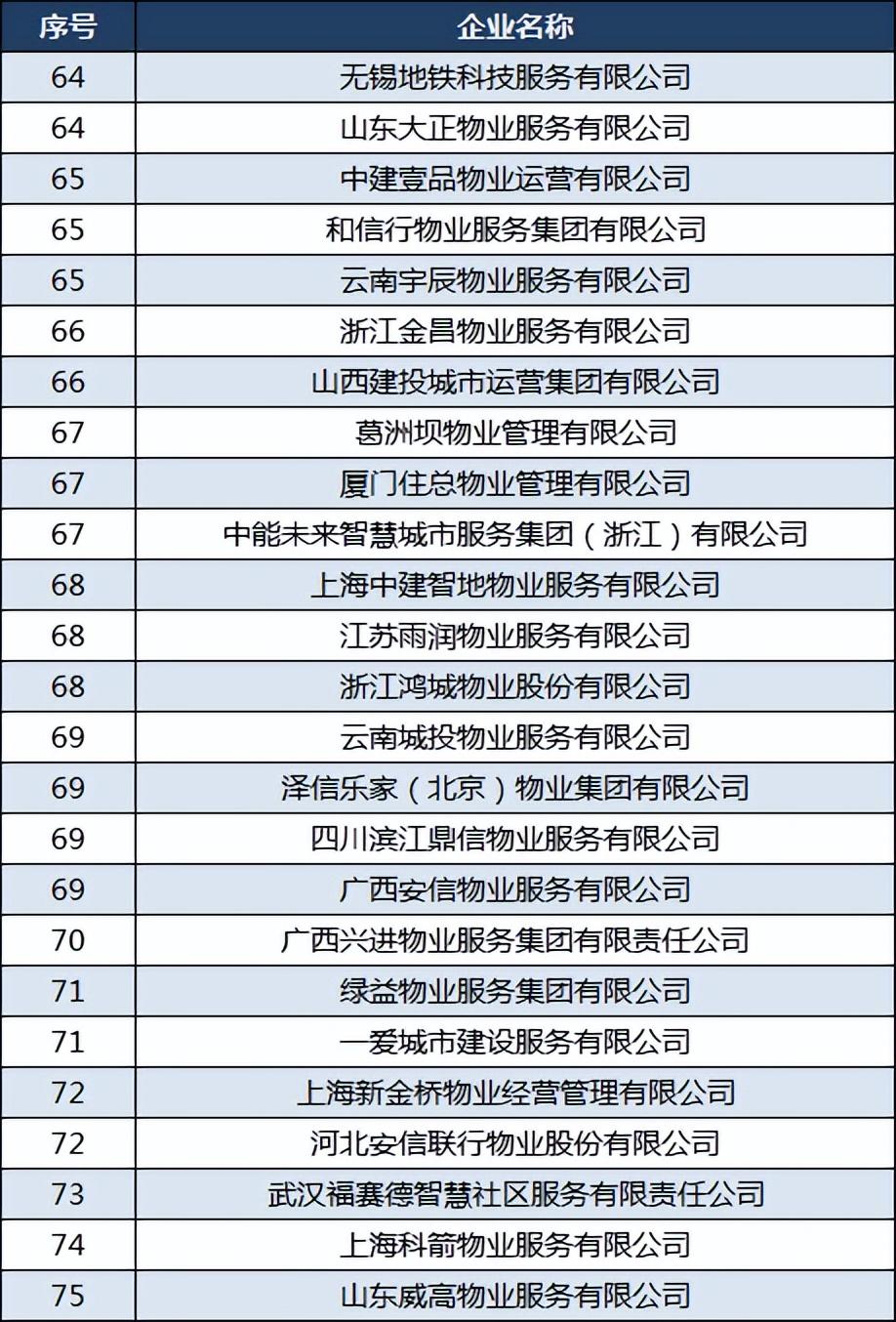 | 序号 | 企业名称 |
|---|---|
| 64 | 无锡地铁科技服务有限公司 |
| 64 | 山东大正物业服务有限公司 |
| 65 | 中建壹品物业运营有限公司 |
| 65 | 和信行物业服务集团有限公司 |
| 65 | 云南宇辰物业服务有限公司 |
| 66 | 浙江金昌物业服务有限公司 |
| 66 | 山西建投城市运营集团有限公司 |
| 67 | 葛洲坝物业管理有限公司 |
| 67 | 厦门住总物业管理有限公司 |
| 67 | 中能未来智慧城市服务集团（浙江）有限公司 |
| 68 | 上海中建智地物业服务有限公司 |
| 68 | 江苏雨润物业服务有限公司 |
| 68 | 浙江鸿城物业股份有限公司 |
| 69 | 云南城投物业服务有限公司 |
| 69 | 泽信乐家（北京）物业集团有限公司 |
| 69 | 四川滨江鼎信物业服务有限公司 |
| 69 | 广西安信物业服务有限公司 |
| 70 | 广西兴进物业服务集团有限责任公司 |
| 71 | 绿益物业服务集团有限公司 |
| 71 | 一爱城市建设服务有限公司 |
| 72 | 上海新金桥物业经营管理有限公司 |
| 72 | 河北安信联行物业股份有限公司 |
| 73 | 武汉福赛德智慧社区服务有限责任公司 |
| 74 | 上海科箭物业服务有限公司 |
| 75 | 山东威高物业服务有限公司 |